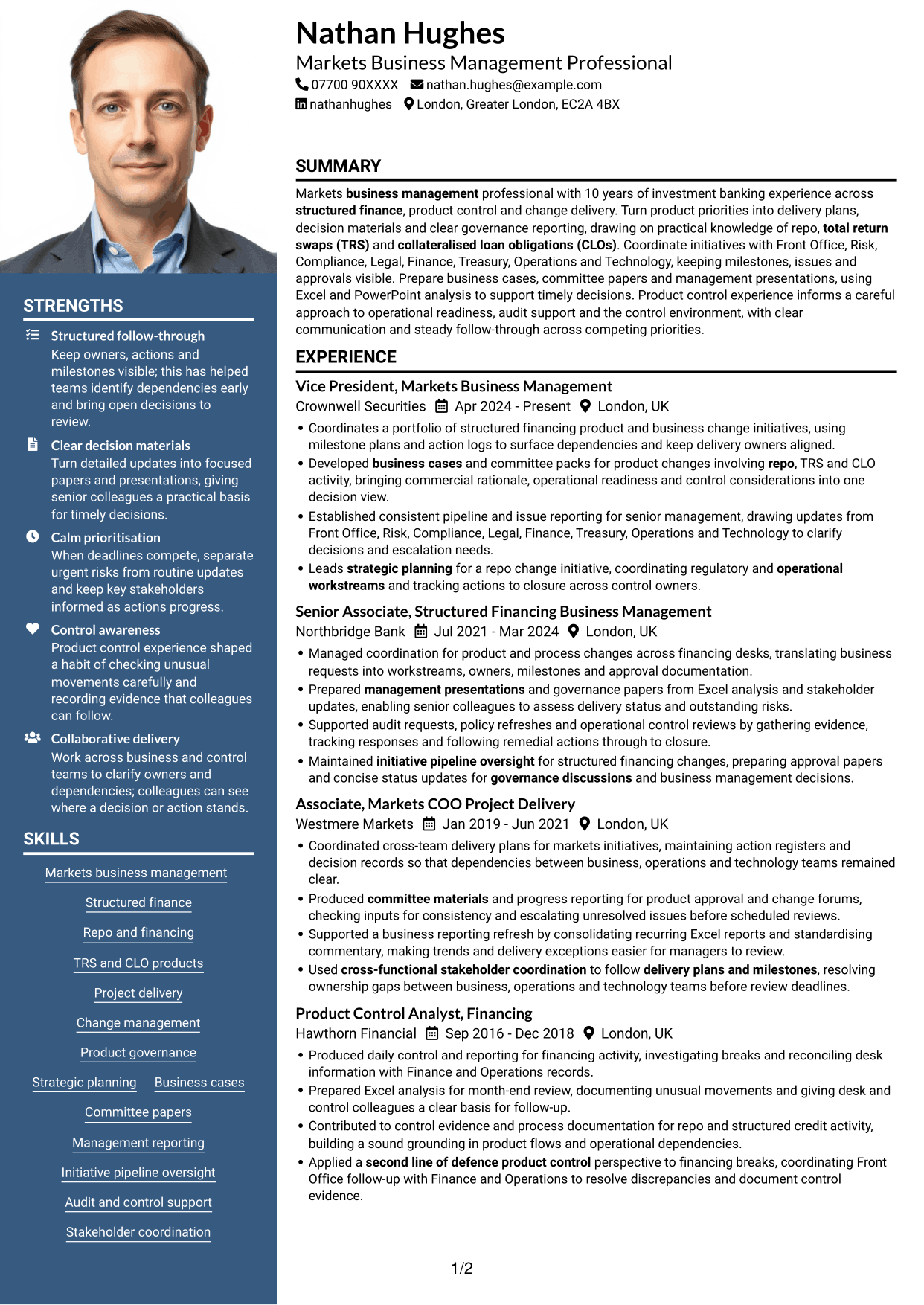 STRENGTHS

Structured follow-through
Keep owners, actions and milestones visible; this has helped teams identify dependencies early and bring open decisions to review.

Clear decision materials
Turn detailed updates into focused papers and presentations, giving senior colleagues a practical basis for timely decisions.

Calm prioritisation
When deadlines compete, separate urgent risks from routine updates and keep key stakeholders informed as actions progress.

Control awareness
Product control experience shaped a habit of checking unusual movements carefully and recording evidence that colleagues can follow.

Collaborative delivery
Work across business and control teams to clarify owners and dependencies; colleagues can see where a decision or action stands.

SKILLS

Markets business management
Structured finance
Repo and financing
TRS and CLO products
Project delivery
Change management
Product governance
Strategic planning
Business cases
Committee papers
Management reporting
Initiative pipeline oversight
Audit and control support
Stakeholder coordination

Nathan Hughes
Markets Business Management Professional
07700 90XXXX nathan.hughes@example.com
nathanhughes London, Greater London, EC2A 4BX

SUMMARY

Markets business management professional with 10 years of investment banking experience across structured finance, product control and change delivery. Turn product priorities into delivery plans, decision materials and clear governance reporting, drawing on practical knowledge of repo, total return swaps (TRS) and collateralised loan obligations (CLOs). Coordinate initiatives with Front Office, Risk, Compliance, Legal, Finance, Treasury, Operations and Technology, keeping milestones, issues and approvals visible. Prepare business cases, committee papers and management presentations, using Excel and PowerPoint analysis to support timely decisions. Product control experience informs a careful approach to operational readiness, audit support and the control environment, with clear communication and steady follow-through across competing priorities.

EXPERIENCE

Vice President, Markets Business Management
Crownwell Securities Apr 2024 - Present London, UK
• Coordinates a portfolio of structured financing product and business change initiatives, using milestone plans and action logs to surface dependencies and keep delivery owners aligned.
• Developed business cases and committee packs for product changes involving repo, TRS and CLO activity, bringing commercial rationale, operational readiness and control considerations into one decision view.
• Established consistent pipeline and issue reporting for senior management, drawing updates from Front Office, Risk, Compliance, Legal, Finance, Treasury, Operations and Technology to clarify decisions and escalation needs.
• Leads strategic planning for a repo change initiative, coordinating regulatory and operational workstreams and tracking actions to closure across control owners.

Senior Associate, Structured Financing Business Management
Northbridge Bank Jul 2021 - Mar 2024 London, UK
• Managed coordination for product and process changes across financing desks, translating business requests into workstreams, owners, milestones and approval documentation.
• Prepared management presentations and governance papers from Excel analysis and stakeholder updates, enabling senior colleagues to assess delivery status and outstanding risks.
• Supported audit requests, policy refreshes and operational control reviews by gathering evidence, tracking responses and following remedial actions through to closure.
• Maintained initiative pipeline oversight for structured financing changes, preparing approval papers and concise status updates for governance discussions and business management decisions.

Associate, Markets COO Project Delivery
Westmere Markets Jan 2019 - Jun 2021 London, UK
• Coordinated cross-team delivery plans for markets initiatives, maintaining action registers and decision records so that dependencies between business, operations and technology teams remained clear.
• Produced committee materials and progress reporting for product approval and change forums, checking inputs for consistency and escalating unresolved issues before scheduled reviews.
• Supported a business reporting refresh by consolidating recurring Excel reports and standardising commentary, making trends and delivery exceptions easier for managers to review.
• Used cross-functional stakeholder coordination to follow delivery plans and milestones, resolving ownership gaps between business, operations and technology teams before review deadlines.

Product Control Analyst, Financing
Hawthorn Financial Sep 2016 - Dec 2018 London, UK
• Produced daily control and reporting for financing activity, investigating breaks and reconciling desk information with Finance and Operations records.
• Prepared Excel analysis for month-end review, documenting unusual movements and giving desk and control colleagues a clear basis for follow-up.
• Contributed to control evidence and process documentation for repo and structured credit activity, building a sound grounding in product flows and operational dependencies.
• Applied a second line of defence product control perspective to financing breaks, coordinating Front Office follow-up with Finance and Operations to resolve discrepancies and document control evidence.

1/2